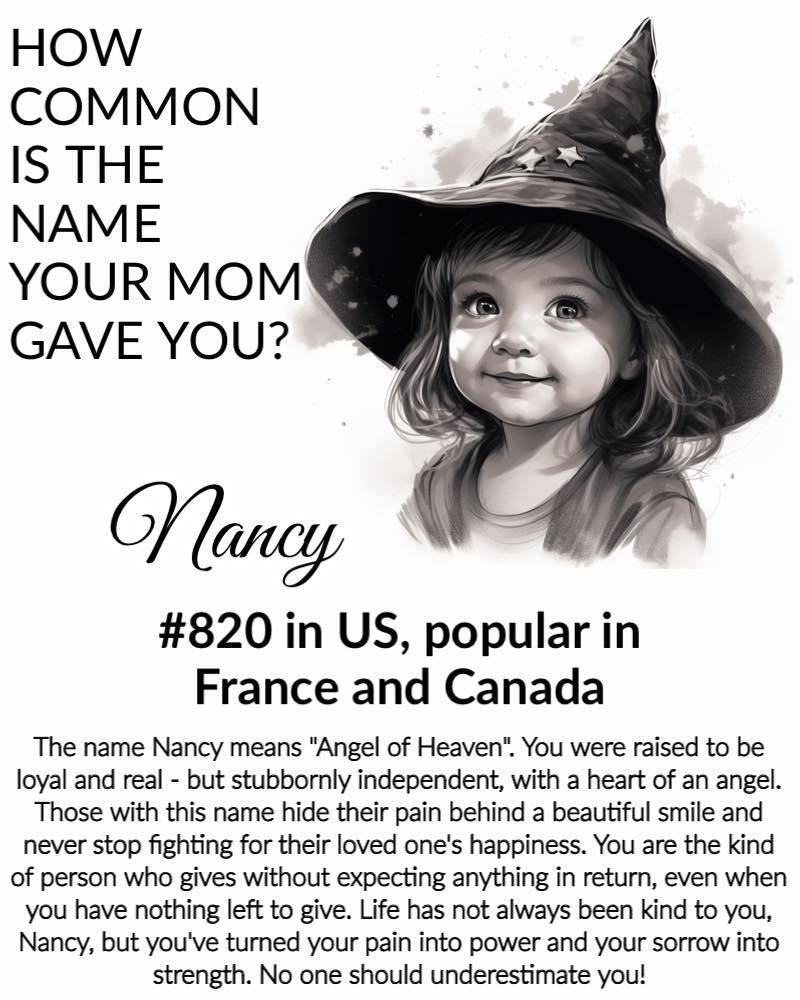 HOW
COMMON
IS THE
NAME
YOUR MOM
GAVE YOU?

Nancy

#820 in US, popular in France and Canada

The name Nancy means "Angel of Heaven". You were raised to be loyal and real - but stubbornly independent, with a heart of an angel. Those with this name hide their pain behind a beautiful smile and never stop fighting for their loved one's happiness. You are the kind of person who gives without expecting anything in return, even when you have nothing left to give. Life has not always been kind to you, Nancy, but you've turned your pain into power and your sorrow into strength. No one should underestimate you!